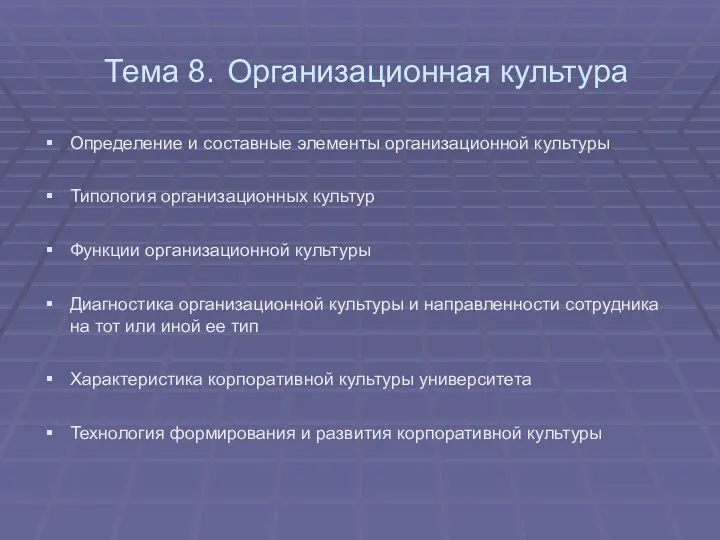 Тема 8. Организационная культура

▪ Определение и составные элементы организационной культуры

▪ Типология организационных культур

▪ Функции организационной культуры

▪ Диагностика организационной культуры и направленности сотрудника на тот или иной ее тип

▪ Характеристика корпоративной культуры университета

▪ Технология формирования и развития корпоративной культуры